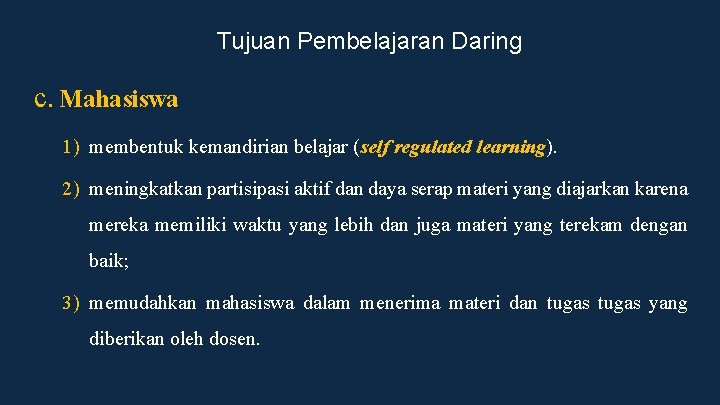 Tujuan Pembelajaran Daring

c. Mahasiswa

1) membentuk kemandirian belajar (self regulated learning).

2) meningkatkan partisipasi aktif dan daya serap materi yang diajarkan karena mereka memiliki waktu yang lebih dan juga materi yang terekam dengan baik;

3) memudahkan mahasiswa dalam menerima materi dan tugas tugas yang diberikan oleh dosen.